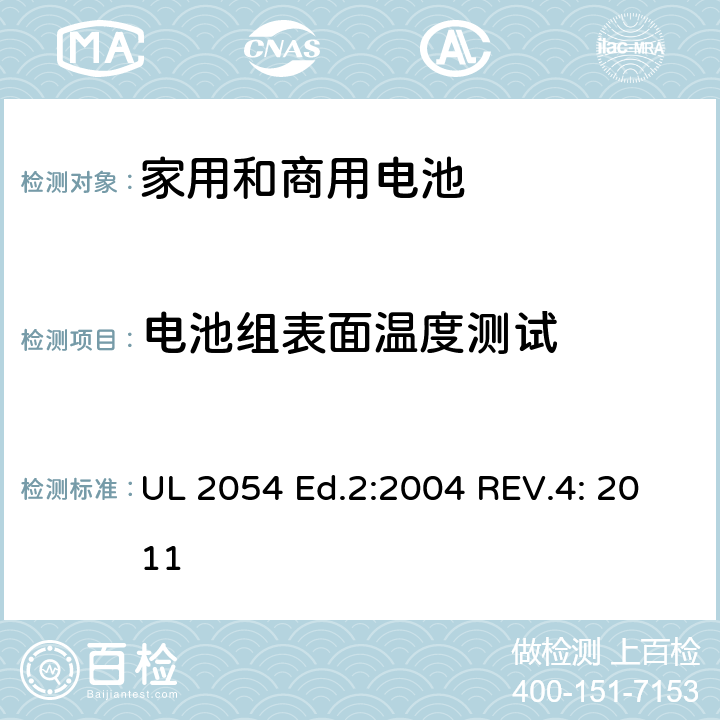 MA CNAS AC ilac-MRA

检测对象： 家用和商用电池

检测项目： 电池组表面温度测试

检测标准： UL 2054 Ed.2:2004 REV.4: 2011

百检
Baijiantest.com

做检测 上百检
400-151-7153